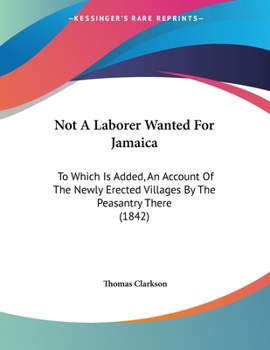 —KESSINGER'S RARE REPRINTS—

Not A Laborer Wanted For Jamaica

To Which Is Added, An Account Of The Newly Erected Villages By The Peasantry There
(1842)

Thomas Clarkson